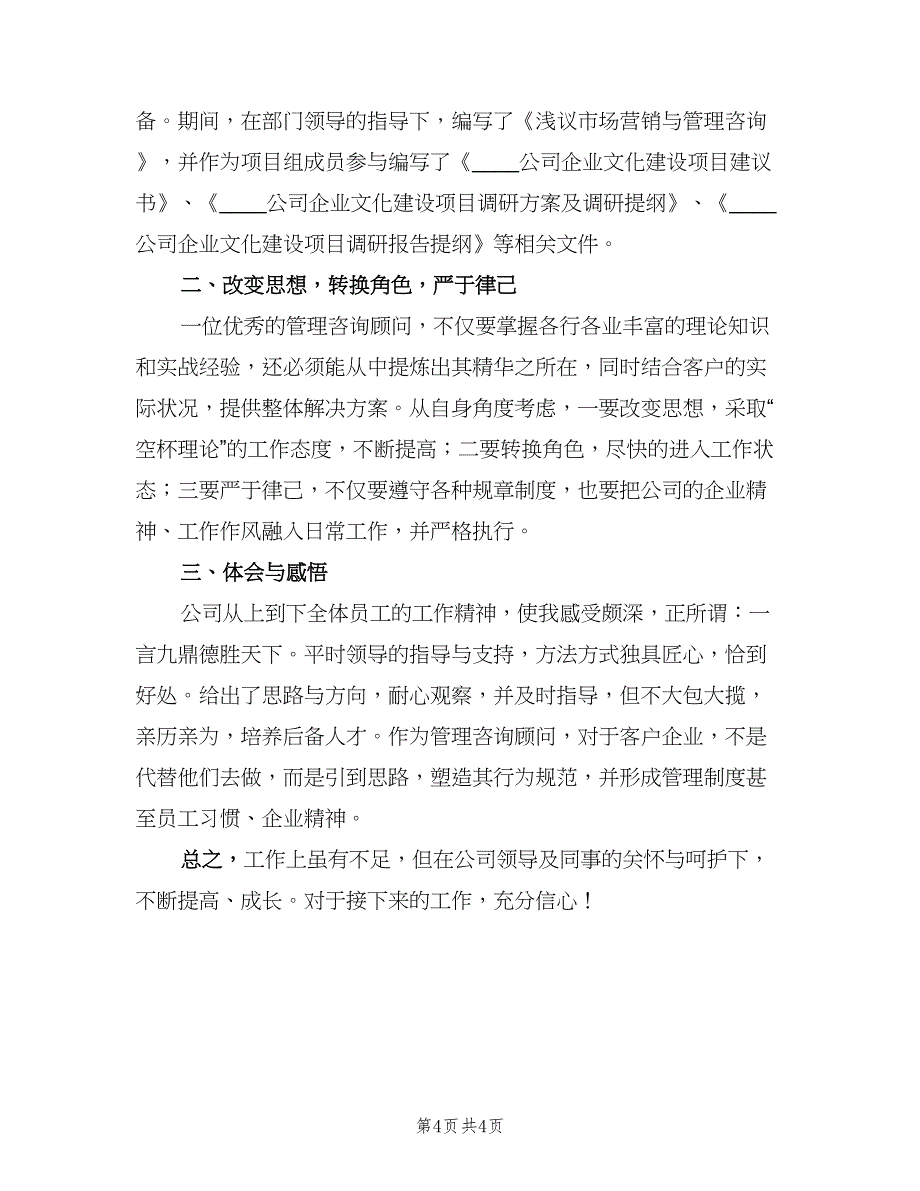 备。期间，在部门领导的指导下，编写了《浅议市场营销与管理咨询》，并作为项目组成员参与编写了《____公司企业文化建设项目建议书》、《____公司企业文化建设项目调研方案及调研提纲》、《____公司企业文化建设项目调研报告提纲》等相关文件。

二、改变思想，转换角色，严于律己

一位优秀的管理咨询顾问，不仅要掌握各行各业丰富的理论知识和实战经验，还必须能从中提炼出其精华之所在，同时结合客户的实际状况，提供整体解决方案。从自身角度考虑，一要改变思想，采取“空杯理论”的工作态度，不断提高；二要转换角色，尽快的进入工作状态；三要严于律己，不仅要遵守各种规章制度，也要把公司的企业精神、工作作风融入日常工作，并严格执行。

三、体会与感悟

公司从上到下全体员工的工作精神，使我感受颇深，正所谓：一言九鼎德胜天下。平时领导的指导与支持，方法方式独具匠心，恰到好处。给出了思路与方向，耐心观察，并及时指导，但不大包大揽，亲历亲为，培养后备人才。作为管理咨询顾问，对于客户企业，不是代替他们去做，而是引到思路，塑造其行为规范，并形成管理制度甚至员工习惯、企业精神。

总之，工作上虽有不足，但在公司领导及同事的关怀与呵护下，不断提高、成长。对于接下来的工作，充分信心！

第4页 共4页